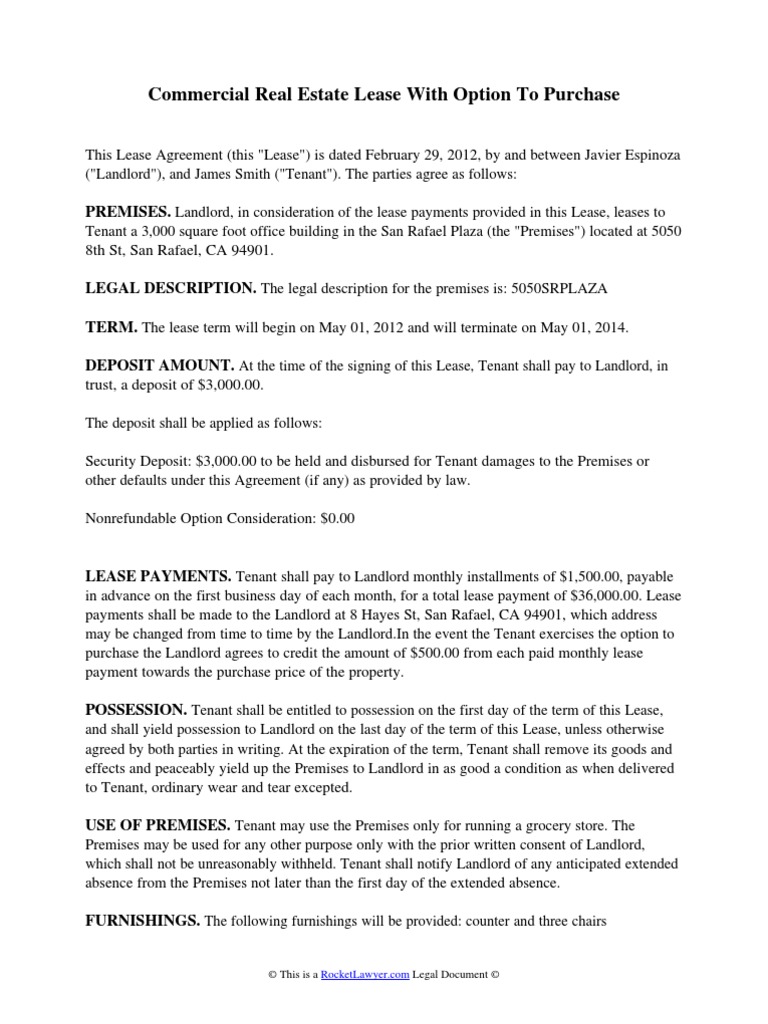 Commercial Real Estate Lease With Option To Purchase

This Lease Agreement (this "Lease") is dated February 29, 2012, by and between Javier Espinoza ("Landlord"), and James Smith ("Tenant"). The parties agree as follows:

PREMISES. Landlord, in consideration of the lease payments provided in this Lease, leases to Tenant a 3,000 square foot office building in the San Rafael Plaza (the "Premises") located at 5050 8th St, San Rafael, CA 94901.

LEGAL DESCRIPTION. The legal description for the premises is: 5050SRPLAZA

TERM. The lease term will begin on May 01, 2012 and will terminate on May 01, 2014.

DEPOSIT AMOUNT. At the time of the signing of this Lease, Tenant shall pay to Landlord, in trust, a deposit of $3,000.00.

The deposit shall be applied as follows:

Security Deposit: $3,000.00 to be held and disbursed for Tenant damages to the Premises or other defaults under this Agreement (if any) as provided by law.

Nonrefundable Option Consideration: $0.00

LEASE PAYMENTS. Tenant shall pay to Landlord monthly installments of $1,500.00, payable in advance on the first business day of each month, for a total lease payment of $36,000.00. Lease payments shall be made to the Landlord at 8 Hayes St, San Rafael, CA 94901, which address may be changed from time to time by the Landlord.In the event the Tenant exercises the option to purchase the Landlord agrees to credit the amount of $500.00 from each paid monthly lease payment towards the purchase price of the property.

POSSESSION. Tenant shall be entitled to possession on the first day of the term of this Lease, and shall yield possession to Landlord on the last day of the term of this Lease, unless otherwise agreed by both parties in writing. At the expiration of the term, Tenant shall remove its goods and effects and peaceably yield up the Premises to Landlord in as good a condition as when delivered to Tenant, ordinary wear and tear excepted.

USE OF PREMISES. Tenant may use the Premises only for running a grocery store. The Premises may be used for any other purpose only with the prior written consent of Landlord, which shall not be unreasonably withheld. Tenant shall notify Landlord of any anticipated extended absence from the Premises not later than the first day of the extended absence.

FURNISHINGS. The following furnishings will be provided: counter and three chairs

© This is a RocketLawyer.com Legal Document ©